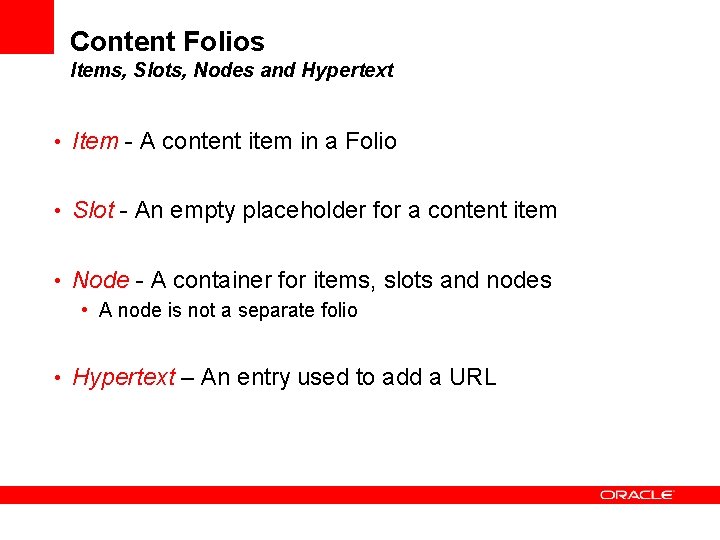 Content Folios
Items, Slots, Nodes and Hypertext

• Item - A content item in a Folio

• Slot - An empty placeholder for a content item

• Node - A container for items, slots and nodes
• A node is not a separate folio

• Hypertext – An entry used to add a URL

ORACLE